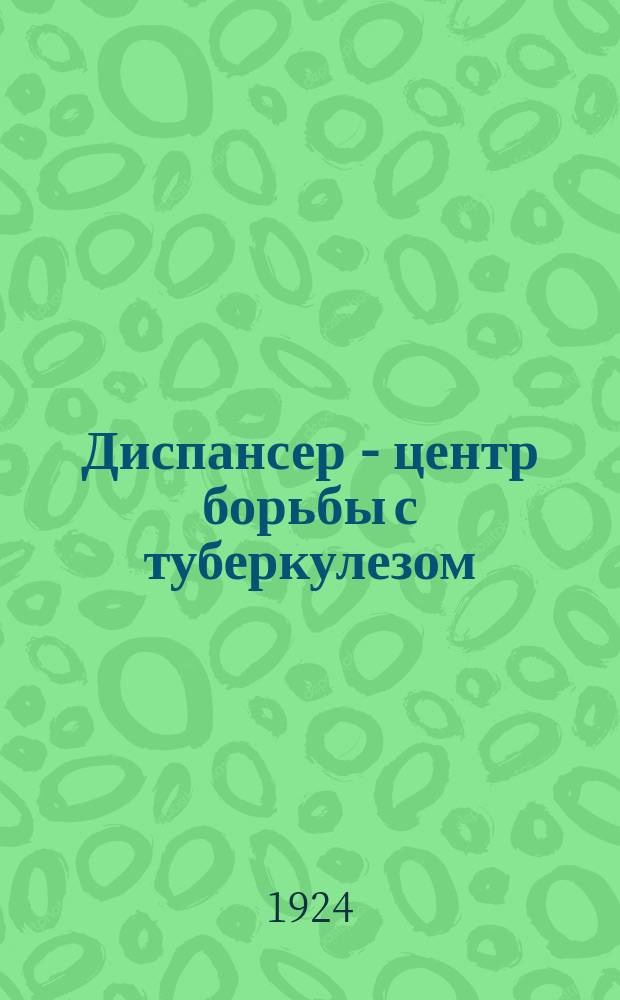 Диспансер - центр борьбы с туберкулезом

1924